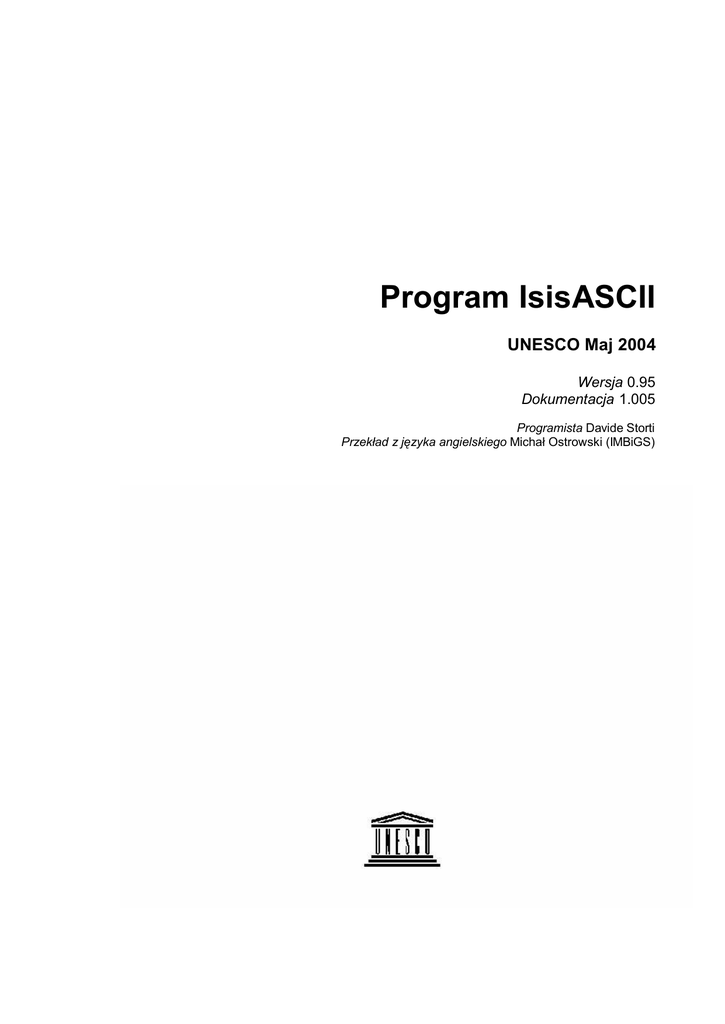 Program IsisASCII

UNESCO Maj 2004

Wersja 0.95
Dokumentacja 1.005

Programista Davide Storti
Przekład z języka angielskiego Michał Ostrowski (IMBiGS)

UNESCO